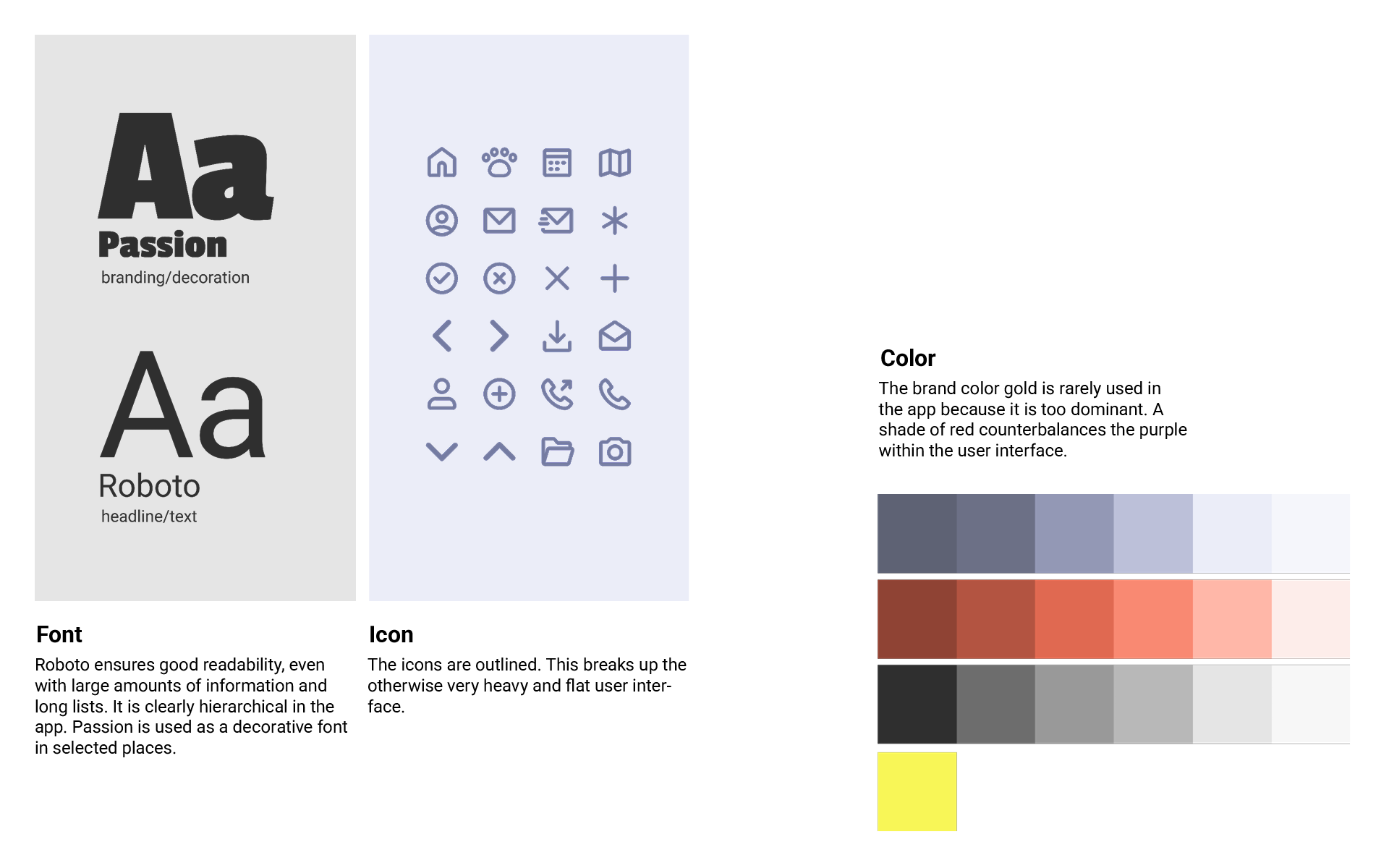 Aa
Passion
branding/decoration

Aa
Roboto
headline/text

Font
Roboto ensures good readability, even with large amounts of information and long lists. It is clearly hierarchical in the app. Passion is used as a decorative font in selected places.

Icon
The icons are outlined. This breaks up the otherwise very heavy and flat user interface.

Color
The brand color gold is rarely used in the app because it is too dominant. A shade of red counterbalances the purple within the user interface.